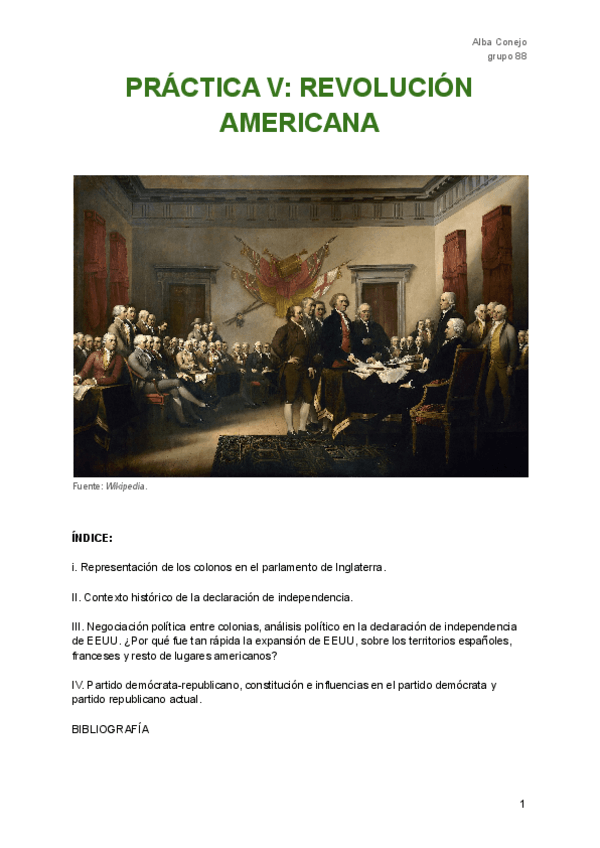 Alba Conejo
grupo 88

PRÁCTICA V: REVOLUCIÓN AMERICANA

Fuente: Wikipedia.

ÍNDICE:

i. Representación de los colonos en el parlamento de Inglaterra.

II. Contexto histórico de la declaración de independencia.

III. Negociación política entre colonias, análisis político en la declaración de independencia de EEUU. ¿Por qué fue tan rápida la expansión de EEUU, sobre los territorios españoles, franceses y resto de lugares americanos?

IV. Partido demócrata-republicano, constitución e influencias en el partido demócrata y partido republicano actual.

BIBLIOGRAFÍA

1